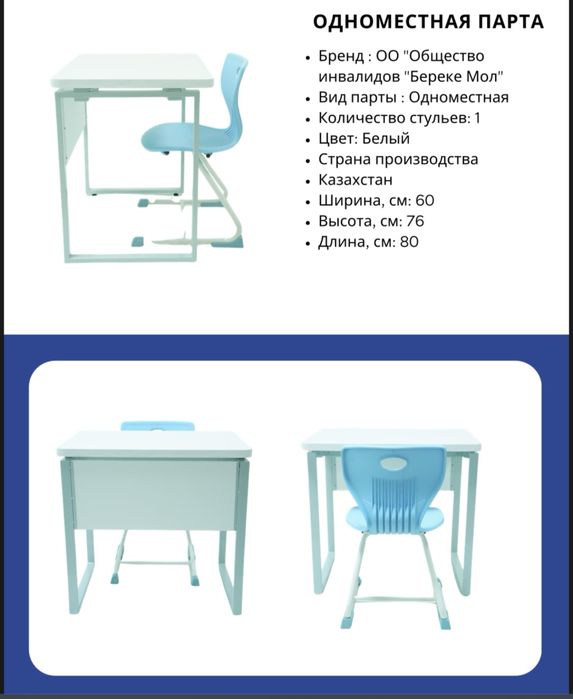 ОДНОМЕСТНАЯ ПАРТА

• Бренд : ОО "Общество инвалидов "Береке Мол"
• Вид парты : Одноместная
• Количество стульев: 1
• Цвет: Белый
• Страна производства
• Казахстан
• Ширина, см: 60
• Высота, см: 76
• Длина, см: 80